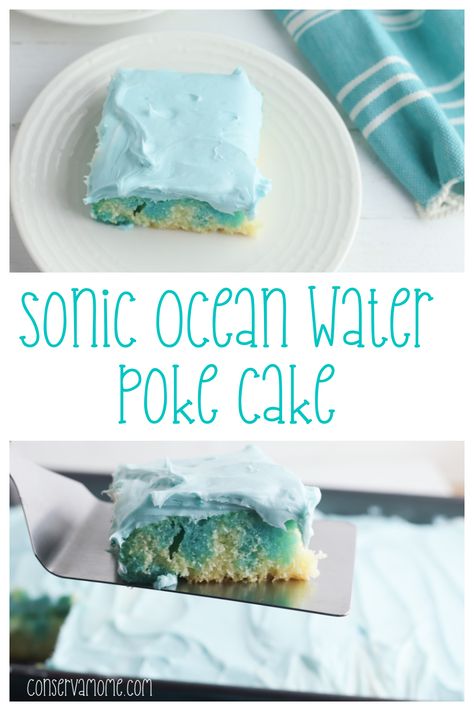 Sonic Ocean Water
Poke Cake

conservamome.com